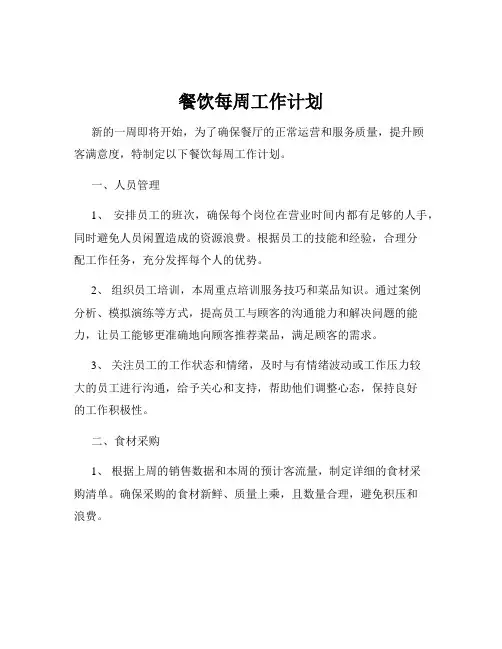 餐饮每周工作计划

新的一周即将开始，为了确保餐厅的正常运营和服务质量，提升顾客满意度，特制定以下餐饮每周工作计划。

一、人员管理

1、 安排员工的班次，确保每个岗位在营业时间内都有足够的人手，同时避免人员闲置造成的资源浪费。根据员工的技能和经验，合理分配工作任务，充分发挥每个人的优势。

2、 组织员工培训，本周重点培训服务技巧和菜品知识。通过案例分析、模拟演练等方式，提高员工与顾客的沟通能力和解决问题的能力，让员工能够更准确地向顾客推荐菜品，满足顾客的需求。

3、 关注员工的工作状态和情绪，及时与有情绪波动或工作压力较大的员工进行沟通，给予关心和支持，帮助他们调整心态，保持良好的工作积极性。

二、食材采购

1、 根据上周的销售数据和本周的预计客流量，制定详细的食材采购清单。确保采购的食材新鲜、质量上乘，且数量合理，避免积压和浪费。